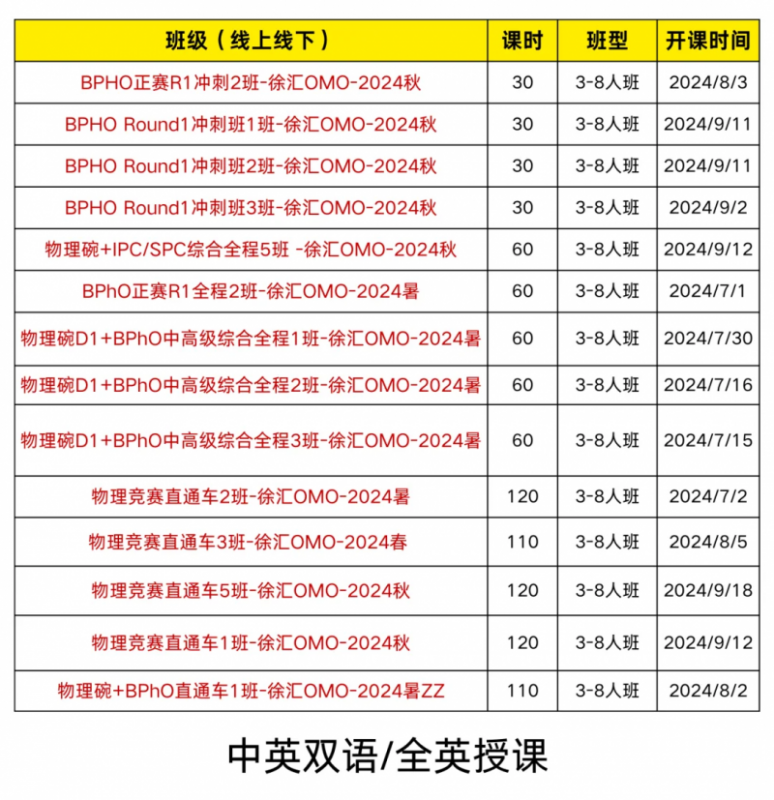 | 班级（线上线下） | 课时 | 班型 | 开课时间 |
|---|---|---|---|
| BPHO正赛R1冲刺2班-徐汇OMO-2024秋 | 30 | 3-8人班 | 2024/8/3 |
| BPHO Round1冲刺班1班-徐汇OMO-2024秋 | 30 | 3-8人班 | 2024/9/11 |
| BPHO Round1冲刺班2班-徐汇OMO-2024秋 | 30 | 3-8人班 | 2024/9/11 |
| BPHO Round1冲刺班3班-徐汇OMO-2024秋 | 30 | 3-8人班 | 2024/9/2 |
| 物理碗+IPC/SPC综合全程5班 -徐汇OMO-2024秋 | 60 | 3-8人班 | 2024/9/12 |
| BPhO正赛R1全程2班-徐汇OMO-2024暑 | 60 | 3-8人班 | 2024/7/1 |
| 物理碗D1+BPhO中高级综合全程1班-徐汇OMO-2024暑 | 60 | 3-8人班 | 2024/7/30 |
| 物理碗D1+BPhO中高级综合全程2班-徐汇OMO-2024暑 | 60 | 3-8人班 | 2024/7/16 |
| 物理碗D1+BPhO中高级综合全程3班-徐汇OMO-2024暑 | 60 | 3-8人班 | 2024/7/15 |
| 物理竞赛直通车2班-徐汇OMO-2024暑 | 120 | 3-8人班 | 2024/7/2 |
| 物理竞赛直通车3班-徐汇OMO-2024春 | 110 | 3-8人班 | 2024/8/5 |
| 物理竞赛直通车5班-徐汇OMO-2024秋 | 120 | 3-8人班 | 2024/9/18 |
| 物理竞赛直通车1班-徐汇OMO-2024秋 | 120 | 3-8人班 | 2024/9/12 |
| 物理碗+BPhO直通车1班-徐汇OMO-2024暑ZZ | 110 | 3-8人班 | 2024/8/2 |

中英双语/全英授课